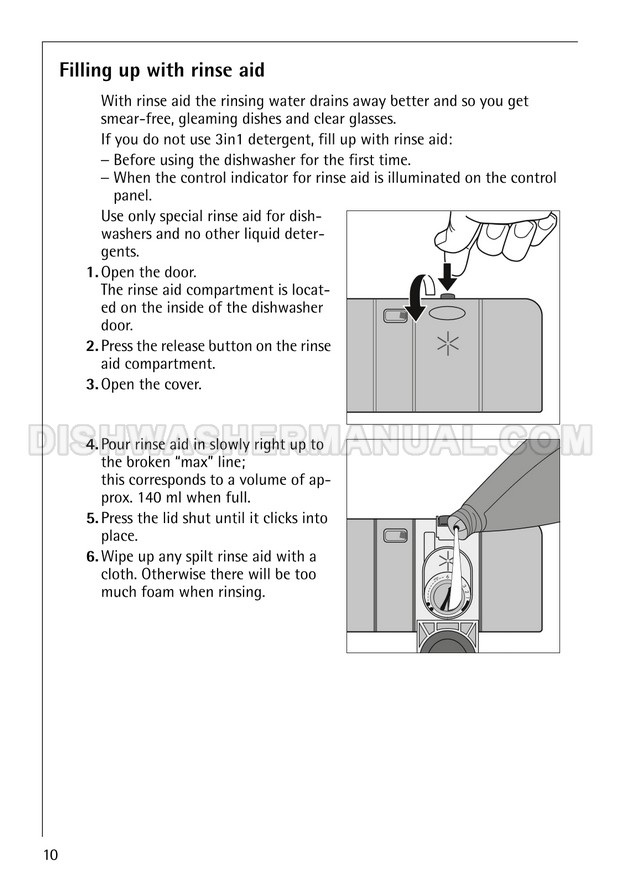 Filling up with rinse aid

With rinse aid the rinsing water drains away better and so you get smear-free, gleaming dishes and clear glasses.

If you do not use 3in1 detergent, fill up with rinse aid:

– Before using the dishwasher for the first time.
– When the control indicator for rinse aid is illuminated on the control panel.

Use only special rinse aid for dishwashers and no other liquid detergents.

1. Open the door.
The rinse aid compartment is located on the inside of the dishwasher door.
2. Press the release button on the rinse aid compartment.
3. Open the cover.

4. Pour rinse aid in slowly right up to the broken "max" line; this corresponds to a volume of approx. 140 ml when full.
5. Press the lid shut until it clicks into place.
6. Wipe up any spilt rinse aid with a cloth. Otherwise there will be too much foam when rinsing.

10

DISHWASHERMANUAL.COM